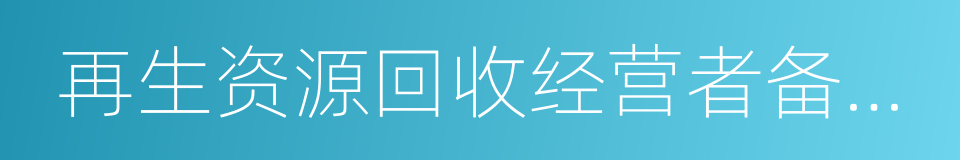 再生资源回收经营者备...